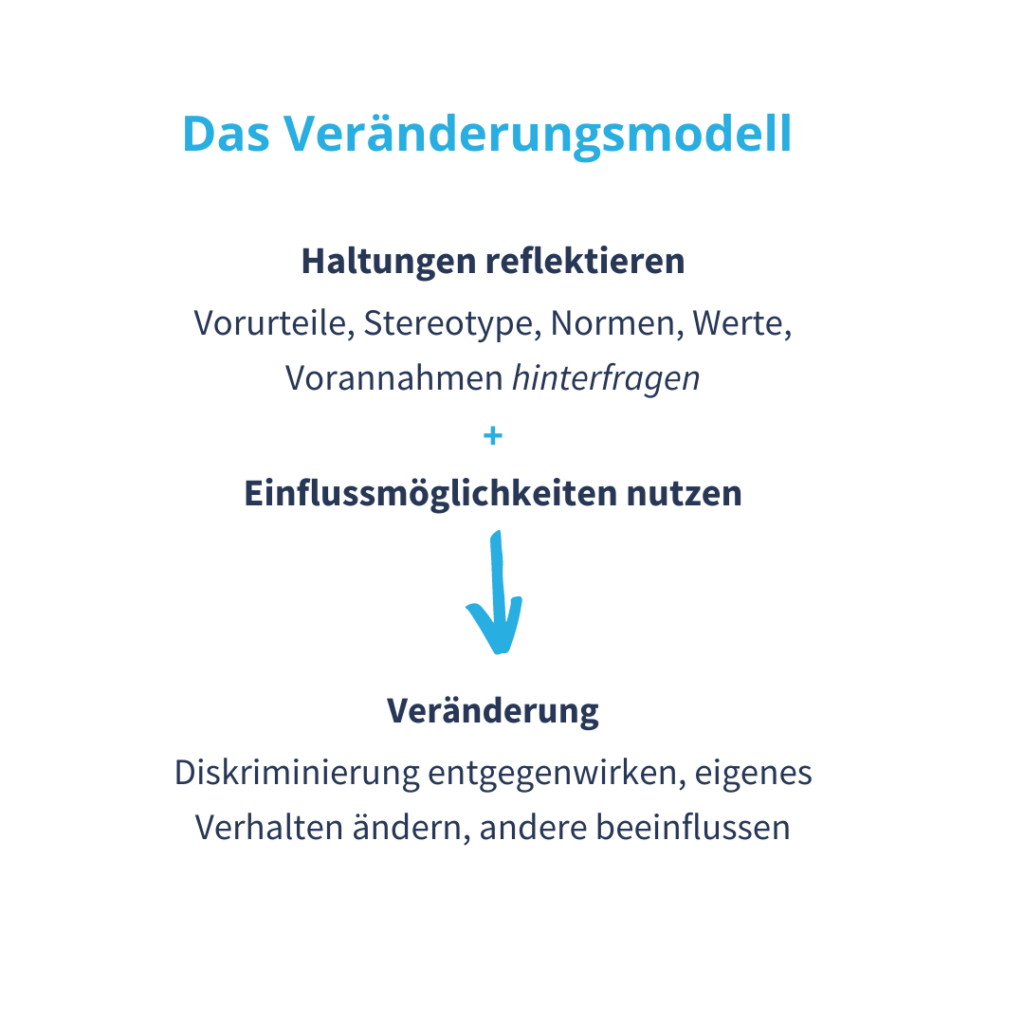 Das Veränderungsmodell

Haltungen reflektieren

Vorurteile, Stereotype, Normen, Werte, Vorannahmen hinterfragen

+

Einflussmöglichkeiten nutzen

Veränderung

Diskriminierung entgegenwirken, eigenes Verhalten ändern, andere beeinflussen